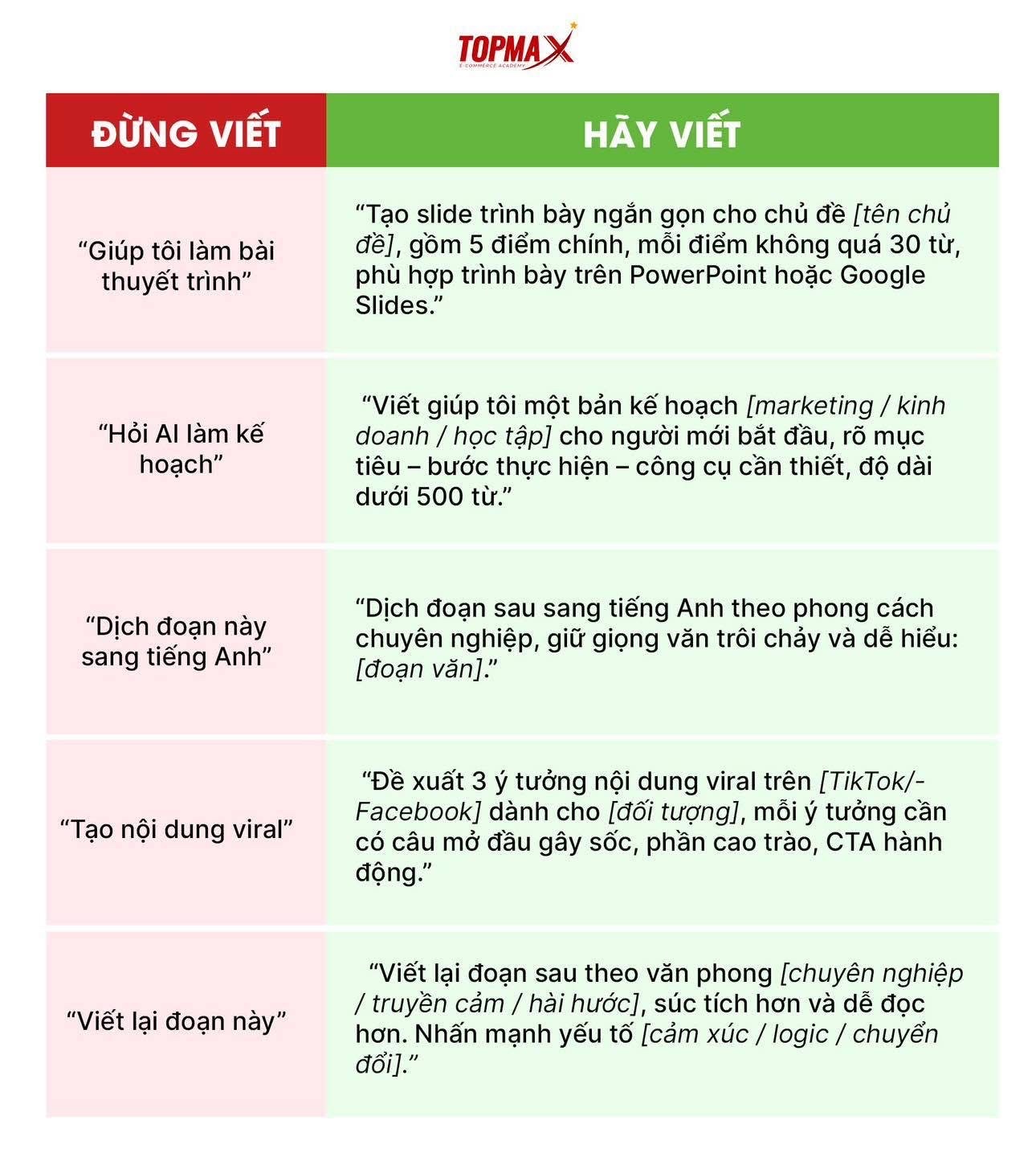 TOPMAX
E-COMMERCE ACADEMY

| ĐỪNG VIẾT | HÃY VIẾT |
|---|---|
| “Giúp tôi làm bài thuyết trình” | “Tạo slide trình bày ngắn gọn cho chủ đề [tên chủ đề], gồm 5 điểm chính, mỗi điểm không quá 30 từ, phù hợp trình bày trên PowerPoint hoặc Google Slides.” |
| “Hỏi AI làm kế hoạch” | “Viết giúp tôi một bản kế hoạch [marketing / kinh doanh / học tập] cho người mới bắt đầu, rõ mục tiêu – bước thực hiện – công cụ cần thiết, độ dài dưới 500 từ.” |
| “Dịch đoạn này sang tiếng Anh” | “Dịch đoạn sau sang tiếng Anh theo phong cách chuyên nghiệp, giữ giọng văn trôi chảy và dễ hiểu: [đoạn văn].” |
| “Tạo nội dung viral” | “Đề xuất 3 ý tưởng nội dung viral trên [TikTok/-Facebook] dành cho [đối tượng], mỗi ý tưởng cần có câu mở đầu gây sốc, phần cao trào, CTA hành động.” |
| “Viết lại đoạn này” | “Viết lại đoạn sau theo văn phong [chuyên nghiệp / truyền cảm / hài hước], súc tích hơn và dễ đọc hơn. Nhấn mạnh yếu tố [cảm xúc / logic / chuyển đổi].” |